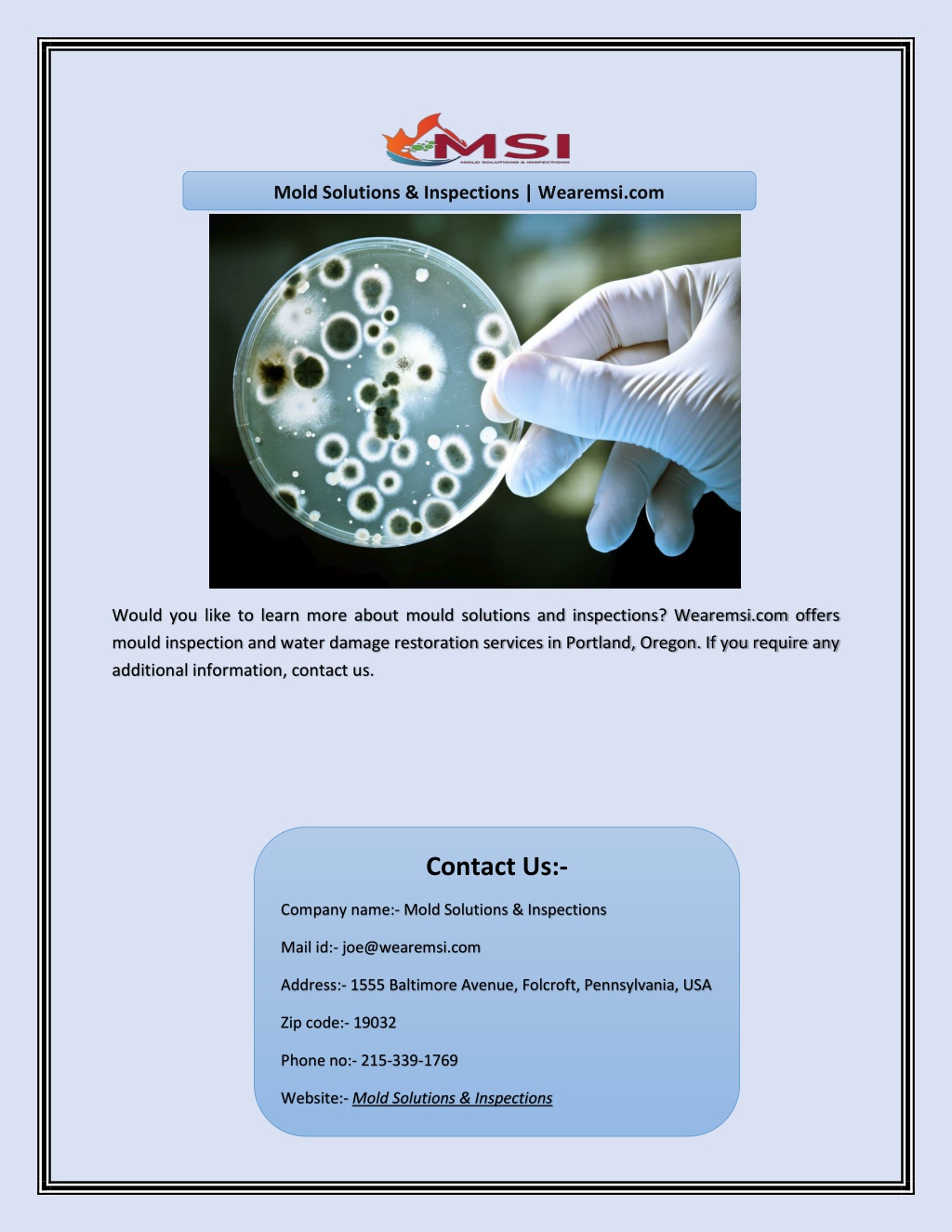 MSI
MOLD SOLUTIONS & INSPECTIONS

Mold Solutions & Inspections | Wearemsi.com

Would you like to learn more about mould solutions and inspections? Wearemsi.com offers mould inspection and water damage restoration services in Portland, Oregon. If you require any additional information, contact us.

Contact Us:-

Company name:- Mold Solutions & Inspections

Mail id:- joe@wearemsi.com

Address:- 1555 Baltimore Avenue, Folcroft, Pennsylvania, USA

Zip code:- 19032

Phone no:- 215-339-1769

Website:- Mold Solutions & Inspections